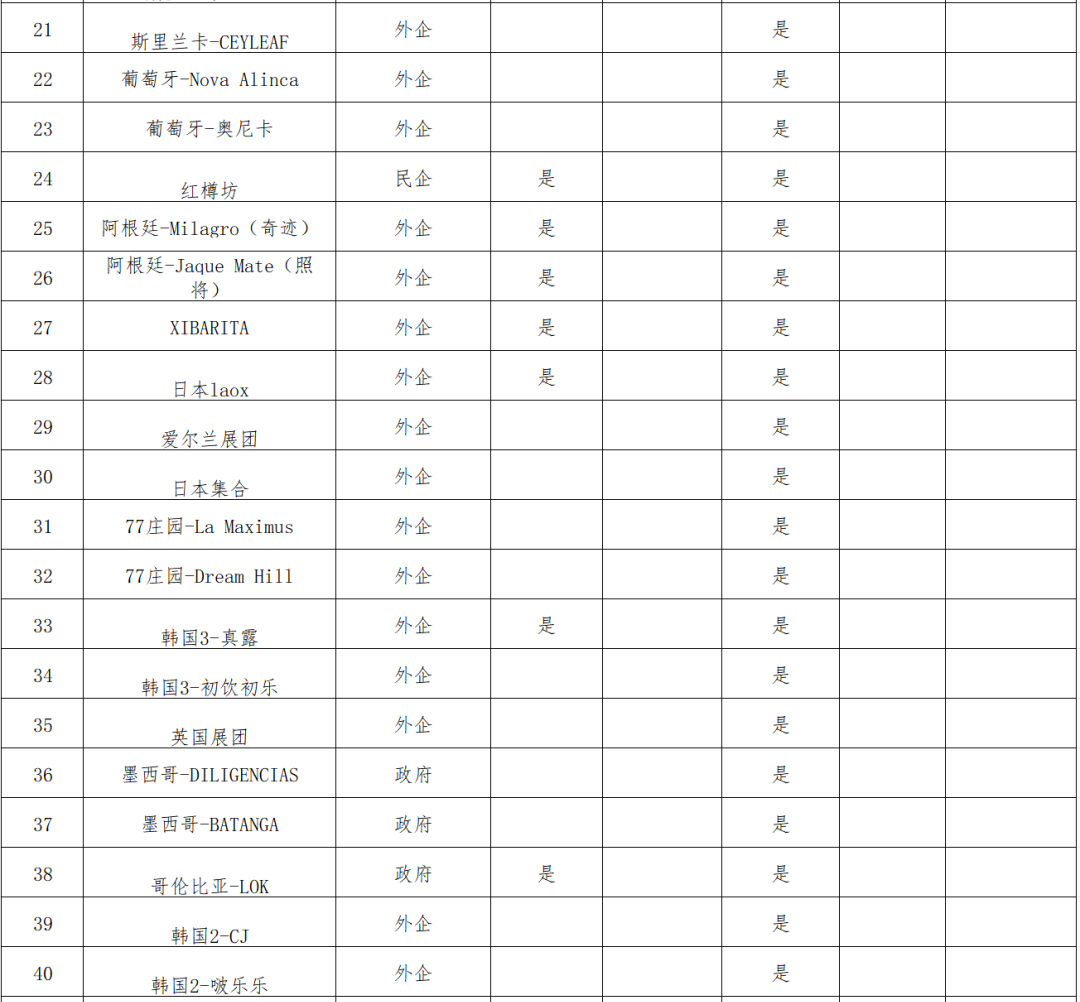 | 21 | 斯里兰卡-CEYLEAF | 外企 |  |  | 是 |  |  |
|---|---|---|---|---|---|---|---|
| 22 | 葡萄牙-Nova Alinca | 外企 |  |  | 是 |  |  |
| 23 | 葡萄牙-奥尼卡 | 外企 |  |  | 是 |  |  |
| 24 | 红樽坊 | 民企 | 是 |  | 是 |  |  |
| 25 | 阿根廷-Milagro（奇迹） | 外企 | 是 |  | 是 |  |  |
| 26 | 阿根廷-Jaque Mate（照将） | 外企 | 是 |  | 是 |  |  |
| 27 | XIBARITA | 外企 | 是 |  | 是 |  |  |
| 28 | 日本laox | 外企 | 是 |  | 是 |  |  |
| 29 | 爱尔兰展团 | 外企 |  |  | 是 |  |  |
| 30 | 日本集合 | 外企 |  |  | 是 |  |  |
| 31 | 77庄园-La Maximus | 外企 |  |  | 是 |  |  |
| 32 | 77庄园-Dream Hill | 外企 |  |  | 是 |  |  |
| 33 | 韩国3-真露 | 外企 | 是 |  | 是 |  |  |
| 34 | 韩国3-初饮初乐 | 外企 |  |  | 是 |  |  |
| 35 | 英国展团 | 外企 |  |  | 是 |  |  |
| 36 | 墨西哥-DILIGENCIAS | 政府 |  |  | 是 |  |  |
| 37 | 墨西哥-BATANGA | 政府 |  |  | 是 |  |  |
| 38 | 哥伦比亚-LOK | 政府 | 是 |  | 是 |  |  |
| 39 | 韩国2-CJ | 外企 |  |  | 是 |  |  |
| 40 | 韩国2-啵乐乐 | 外企 |  |  | 是 |  |  |